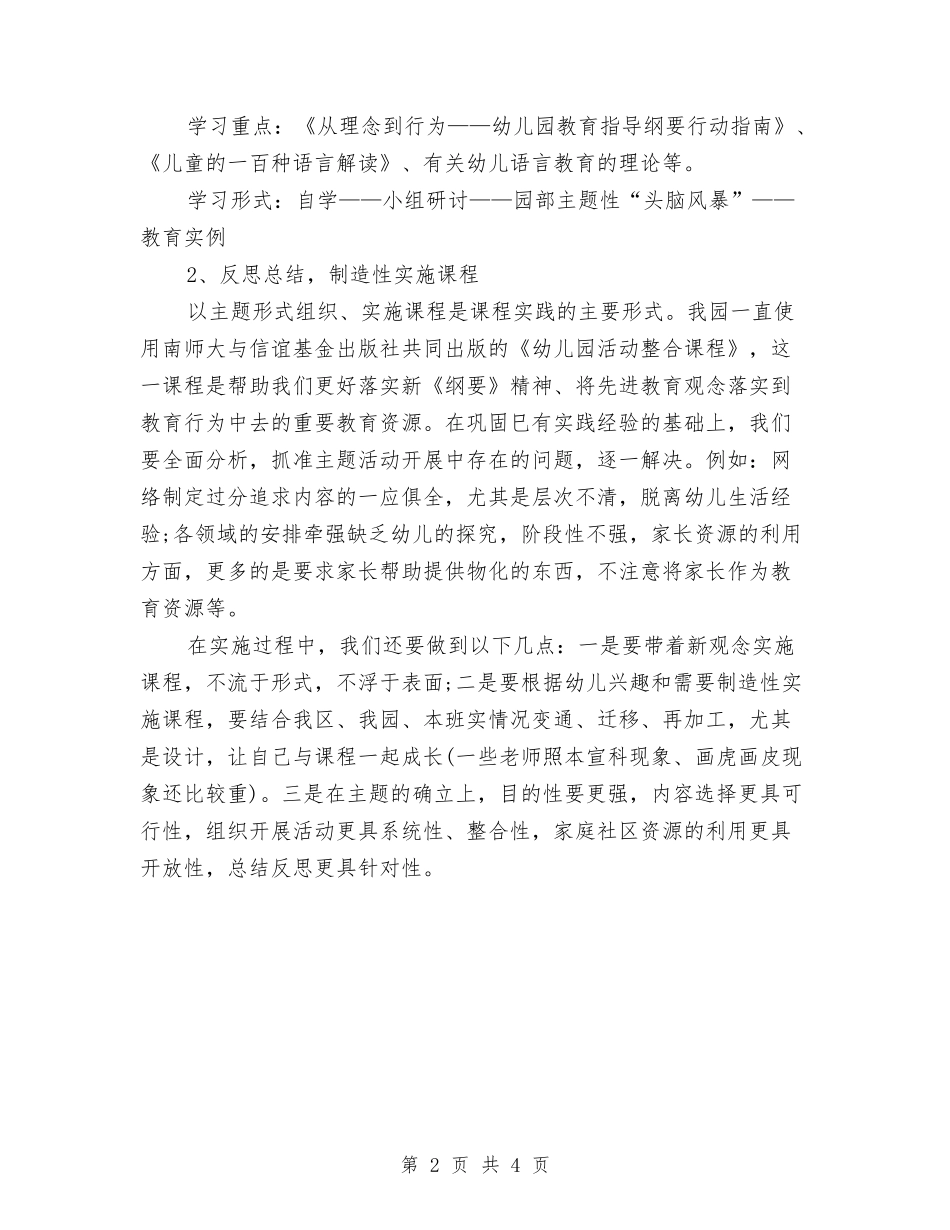 学习重点：《从理念到行为——幼儿园教育指导纲要行动指南》、《儿童的一百种语言解读》、有关幼儿语言教育的理论等。

学习形式：自学——小组研讨——园部主题性“头脑风暴”——教育实例

2、反思总结，制造性实施课程

以主题形式组织、实施课程是课程实践的主要形式。我园一直使用南师大与信谊基金出版社共同出版的《幼儿园活动整合课程》，这一课程是帮助我们更好落实新《纲要》精神、将先进教育观念落实到教育行为中去的重要教育资源。在巩固已有实践经验的基础上，我们要全面分析，抓准主题活动开展中存在的问题，逐一解决。例如：网络制定过分追求内容的一应俱全，尤其是层次不清，脱离幼儿生活经验;各领域的安排牵强缺乏幼儿的探究，阶段性不强，家长资源的利用方面，更多的是要求家长帮助提供物化的东西，不注意将家长作为教育资源等。

在实施过程中，我们还要做到以下几点：一是要带着新观念实施课程，不流于形式，不浮于表面;二是要根据幼儿兴趣和需要制造性实施课程，要结合我区、我园、本班实情况变通、迁移、再加工，尤其是设计，让自己与课程一起成长(一些老师照本宣科现象、画虎画皮现象还比较重)。三是在主题的确立上，目的性要更强，内容选择更具可行性，组织开展活动更具系统性、整合性，家庭社区资源的利用更具开放性，总结反思更具针对性。

第 2 页 共 4 页